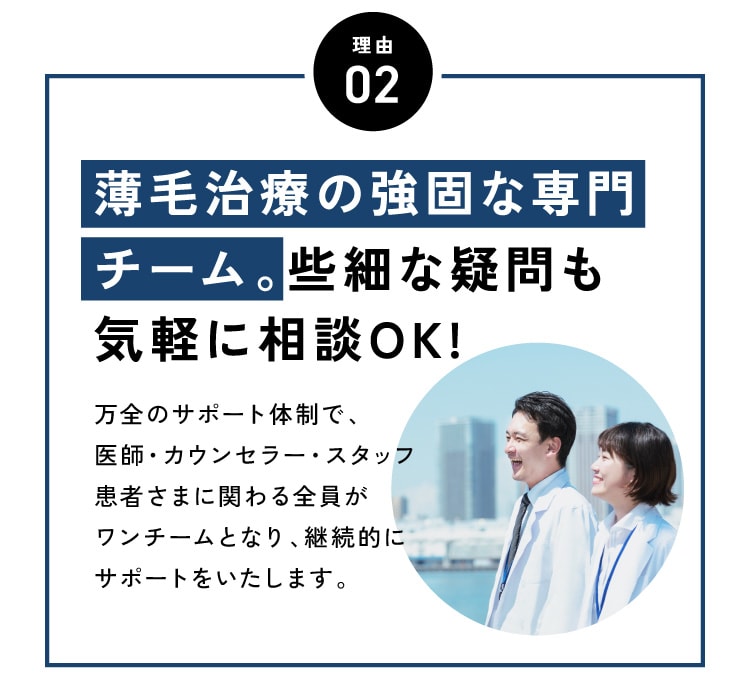 理由
02

薄毛治療の強固な専門チーム。些細な疑問も気軽に相談OK!

万全のサポート体制で、医師・カウンセラー・スタッフ患者さまに関わる全員がワンチームとなり、継続的にサポートをいたします。